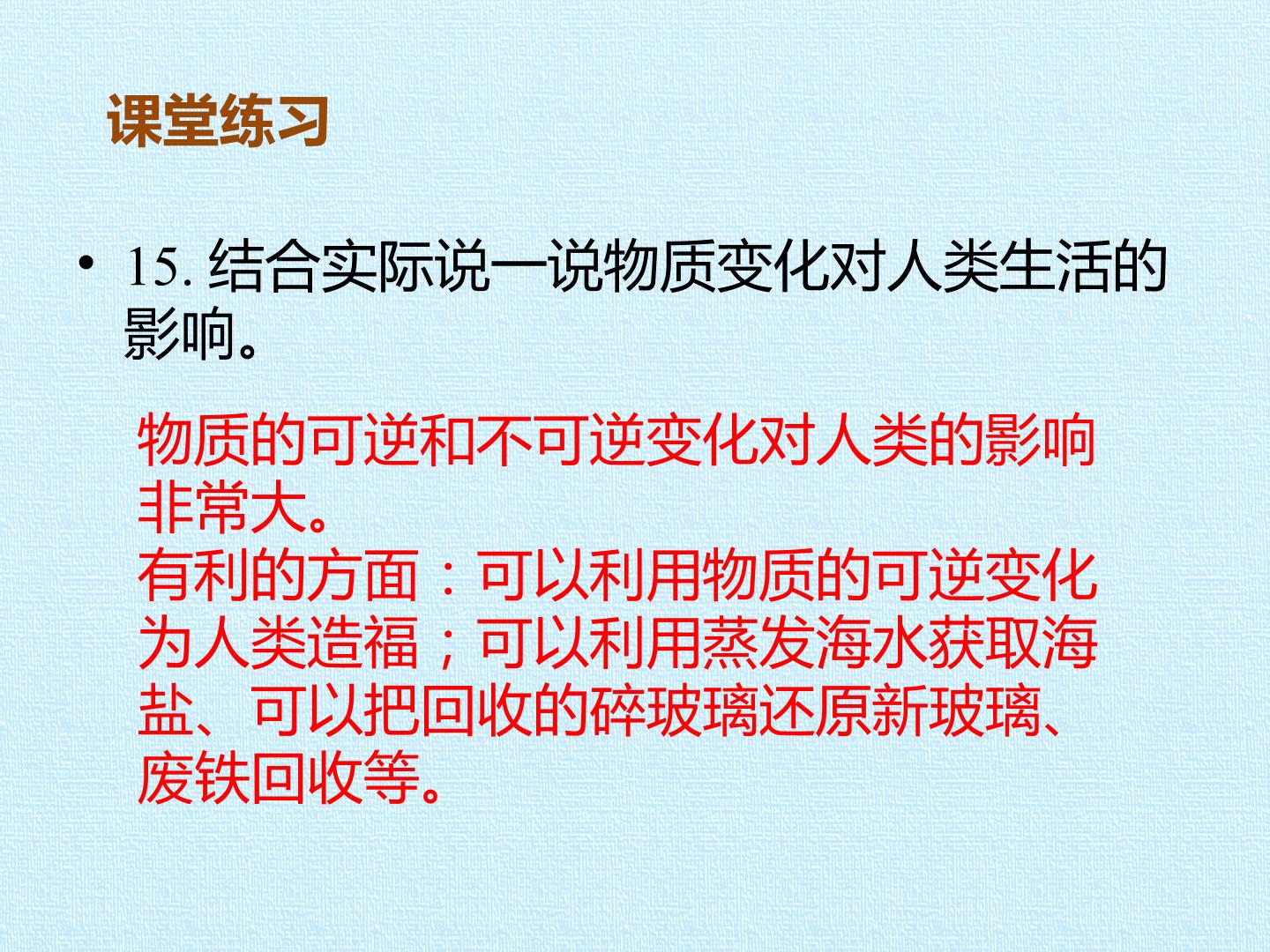 课堂练习

• 15.结合实际说一说物质变化对人类生活的影响。

物质的可逆和不可逆变化对人类的影响非常大。
有利的方面：可以利用物质的可逆变化为人类造福；可以利用蒸发海水获取海盐、可以把回收的碎玻璃还原新玻璃、废铁回收等。